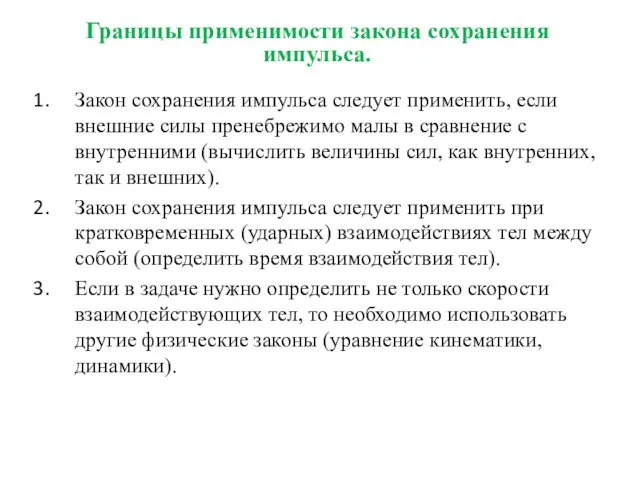 Границы применимости закона сохранения импульса.

1. Закон сохранения импульса следует применить, если внешние силы пренебрежимо малы в сравнение с внутренними (вычислить величины сил, как внутренних, так и внешних).
2. Закон сохранения импульса следует применить при кратковременных (ударных) взаимодействиях тел между собой (определить время взаимодействия тел).
3. Если в задаче нужно определить не только скорости взаимодействующих тел, то необходимо использовать другие физические законы (уравнение кинематики, динамики).